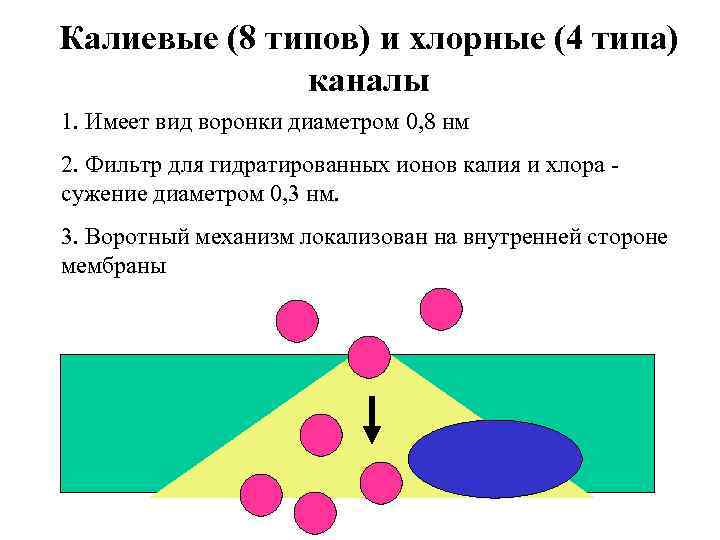 Калиевые (8 типов) и хлорные (4 типа) каналы

1. Имеет вид воронки диаметром 0,8 нм

2. Фильтр для гидратированных ионов калия и хлора - сужение диаметром 0,3 нм.

3. Воротный механизм локализован на внутренней стороне мембраны